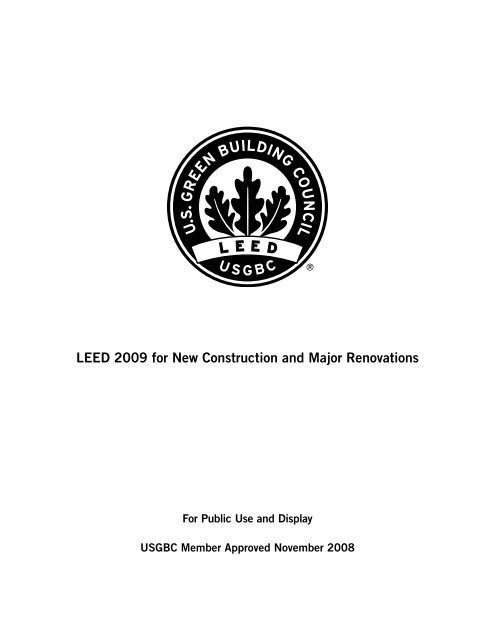 U.S. GREEN BUILDING COUNCIL
LEED
USGBC
®

LEED 2009 for New Construction and Major Renovations

For Public Use and Display

USGBC Member Approved November 2008